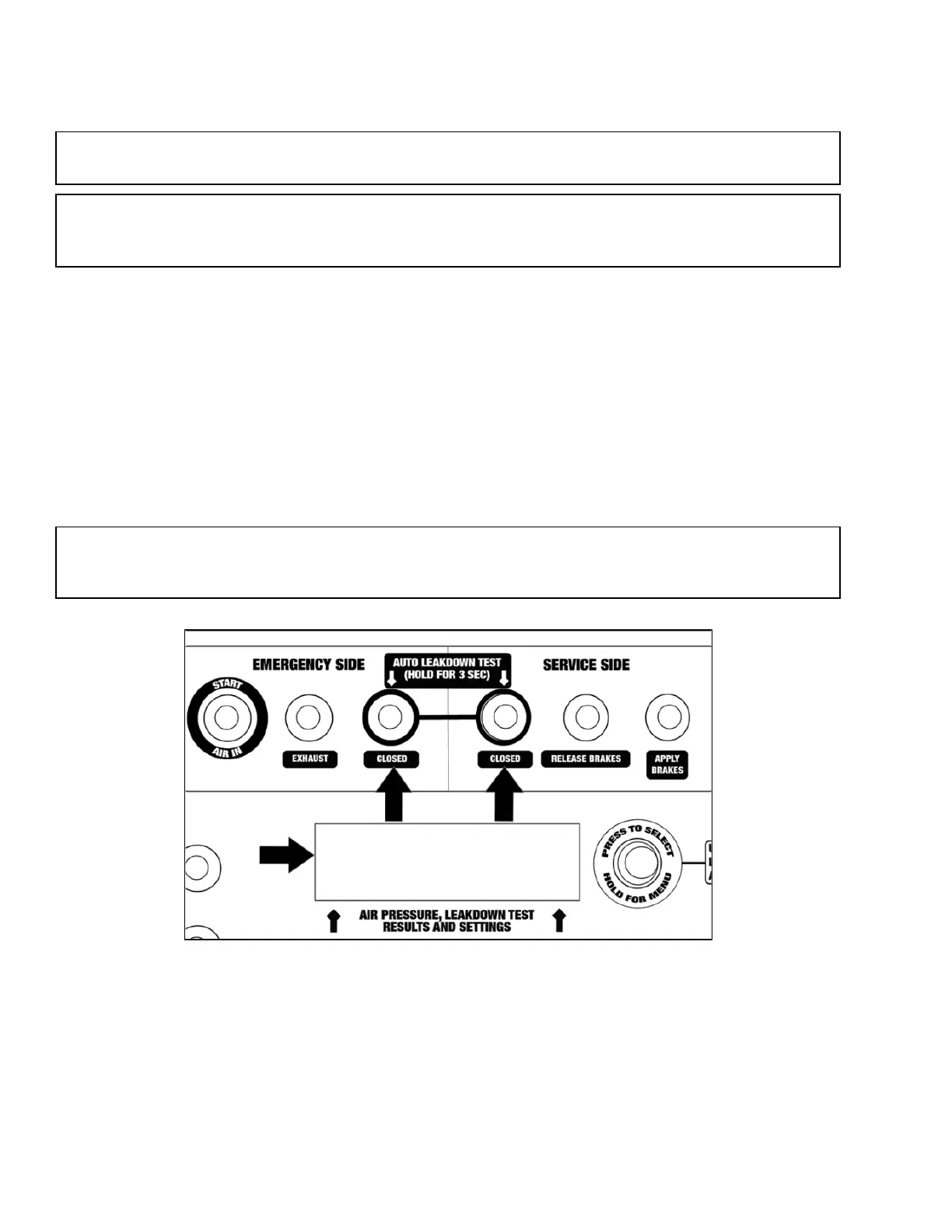 EMERGENCY SIDE

AUTO LEAKDOWN TEST
(HOLD FOR 3 SEC)

SERVICE SIDE

START

AIR IN

EXHAUST

CLOSED

CLOSED

RELEASE BRAKES

APPLY
BRAKES

PRESS TO SELECT

HOLD FOR MENU

AIR PRESSURE, LEAKDOWN TEST
RESULTS AND SETTINGS